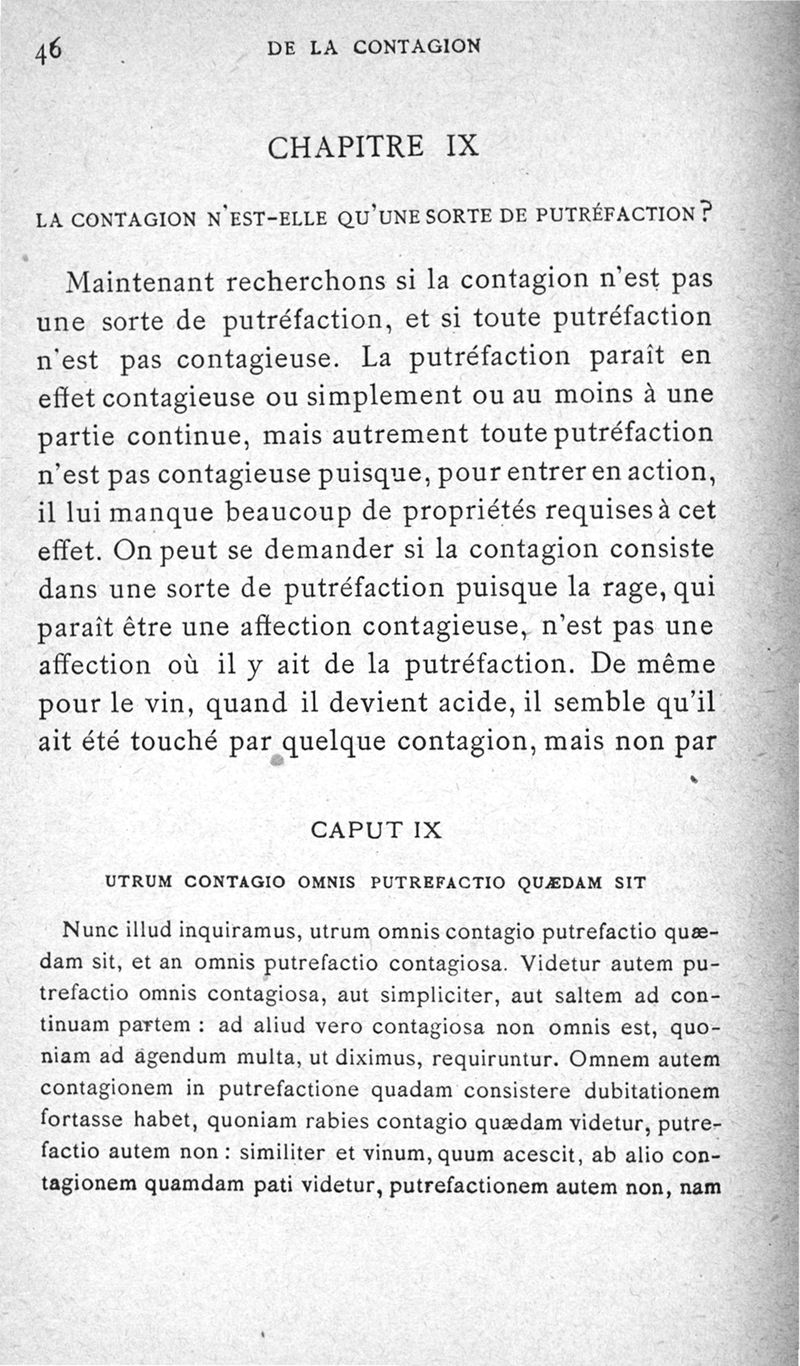 46 DE LA CONTAGION

CHAPITRE IX

LA CONTAGION N'EST-ELLE QU'UNE SORTE DE PUTRÉFACTION ?

Maintenant recherchons si la contagion n'est pas une sorte de putréfaction, et si toute putréfaction n'est pas contagieuse. La putréfaction paraît en effet contagieuse ou simplement ou au moins à une partie continue, mais autrement toute putréfaction n'est pas contagieuse puisque, pour entrer en action, il lui manque beaucoup de propriétés requises à cet effet. On peut se demander si la contagion consiste dans une sorte de putréfaction puisque la rage, qui paraît être une affection contagieuse, n'est pas une affection où il y ait de la putréfaction. De même pour le vin, quand il devient acide, il semble qu'il ait été touché par quelque contagion, mais non par

CAPUT IX

UTRUM CONTAGIO OMNIS PUTREFACTIO QUÆDAM SIT

Nunc illud inquiramus, utrum omnis contagio putrefactio quædam sit, et an omnis putrefactio contagiosa. Videtur autem putrefactio omnis contagiosa, aut simpliciter, aut saltem ad continuam partem : ad aliud vero contagiosa non omnis est, quoniam ad agendum multa, ut diximus, requiruntur. Omnem autem contagionem in putrefactione quadam consistere dubitationem fortasse habet, quoniam rabies contagio quædam videtur, putrefactio autem non : similiter et vinum, quum acescit, ab alio contagionem quamdam pati videtur, putrefactionem autem non, nam